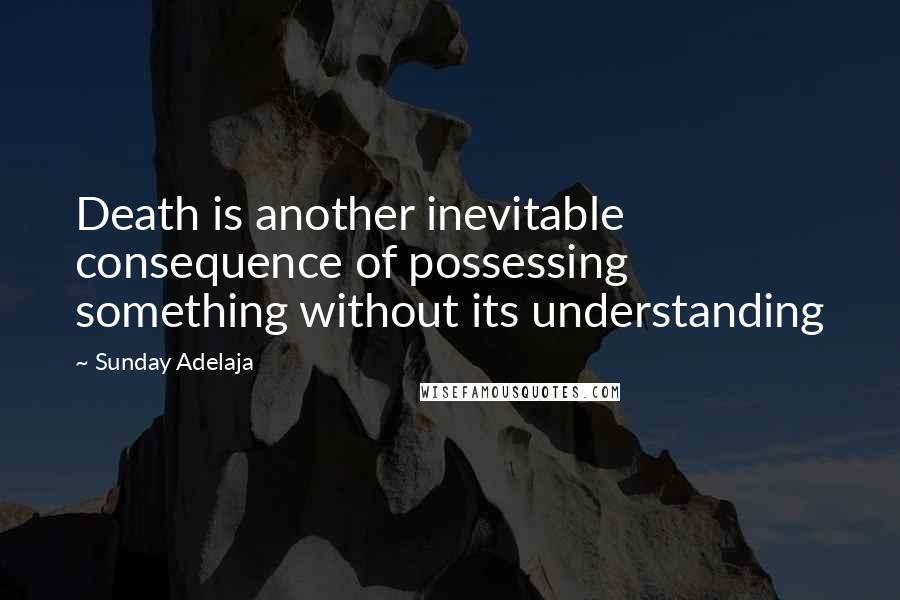 Death is another inevitable consequence of possessing something without its understanding

~ Sunday Adelaja

WISEFAMOUSQUOTES.COM